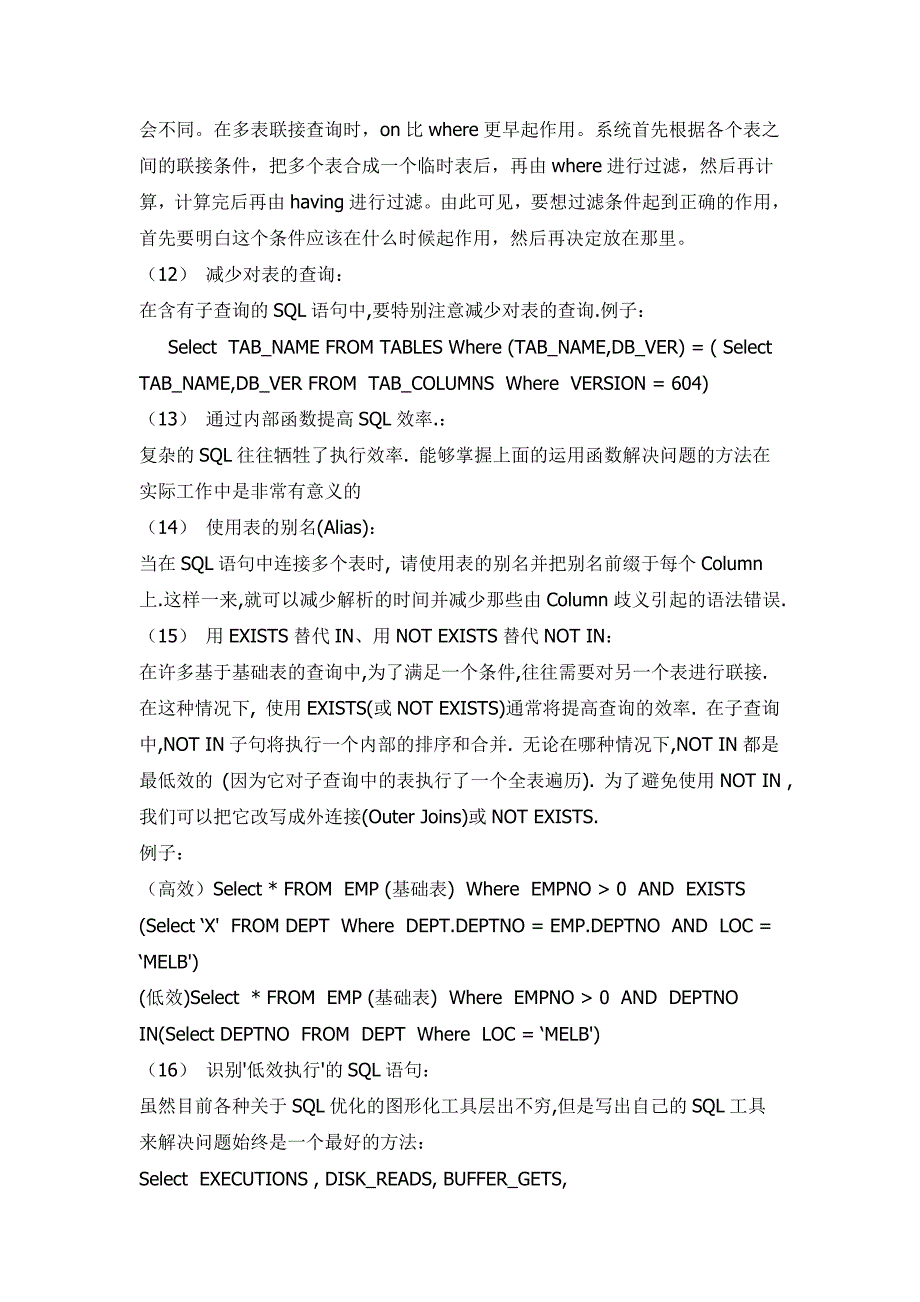 会不同。在多表联接查询时，on 比 where 更早起作用。系统首先根据各个表之间的联接条件，把多个表合成一个临时表后，再由 where 进行过滤，然后再计算，计算完后再由 having 进行过滤。由此可见，要想过滤条件起到正确的作用，首先要明白这个条件应该在什么时候起作用，然后再决定放在那里。

（12） 减少对表的查询：

在含有子查询的 SQL 语句中,要特别注意减少对表的查询.例子：

Select TAB_NAME FROM TABLES Where (TAB_NAME,DB_VER) = ( Select TAB_NAME,DB_VER FROM TAB_COLUMNS Where VERSION = 604)

（13） 通过内部函数提高 SQL 效率.：

复杂的 SQL 往往牺牲了执行效率. 能够掌握上面的运用函数解决问题的方法在实际工作中是非常有意义的

（14） 使用表的别名(Alias)：

当在 SQL 语句中连接多个表时, 请使用表的别名并把别名前缀于每个 Column 上.这样一来,就可以减少解析的时间并减少那些由 Column 歧义引起的语法错误.

（15） 用 EXISTS 替代 IN、用 NOT EXISTS 替代 NOT IN：

在许多基于基础表的查询中,为了满足一个条件,往往需要对另一个表进行联接. 在这种情况下, 使用 EXISTS(或 NOT EXISTS)通常将提高查询的效率. 在子查询中,NOT IN 子句将执行一个内部的排序和合并. 无论在哪种情况下,NOT IN 都是最低效的 (因为它对子查询中的表执行了一个全表遍历). 为了避免使用 NOT IN , 我们可以把它改写成外连接(Outer Joins)或 NOT EXISTS.

例子：

（高效）Select * FROM EMP (基础表) Where EMPNO > 0 AND EXISTS (Select 'X' FROM DEPT Where DEPT.DEPTNO = EMP.DEPTNO AND LOC = 'MELB')

(低效)Select * FROM EMP (基础表) Where EMPNO > 0 AND DEPTNO IN(Select DEPTNO FROM DEPT Where LOC = 'MELB')

（16） 识别'低效执行'的 SQL 语句：

虽然目前各种关于 SQL 优化的图形化工具层出不穷,但是写出自己的 SQL 工具来解决问题始终是一个最好的方法：

Select EXECUTIONS , DISK_READS, BUFFER_GETS,